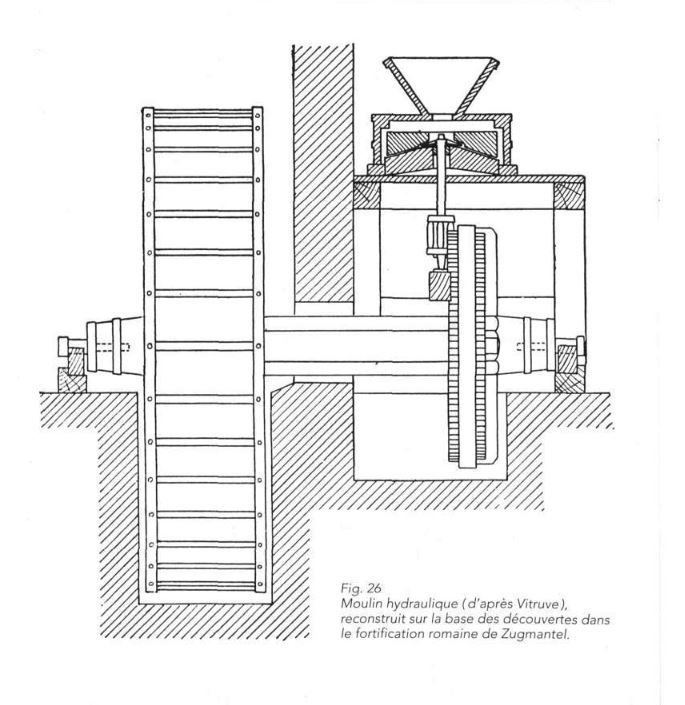 Fig. 26
Moulin hydraulique (d'après Vitruve), reconstruit sur la base des découvertes dans le fortification romaine de Zugmantel.